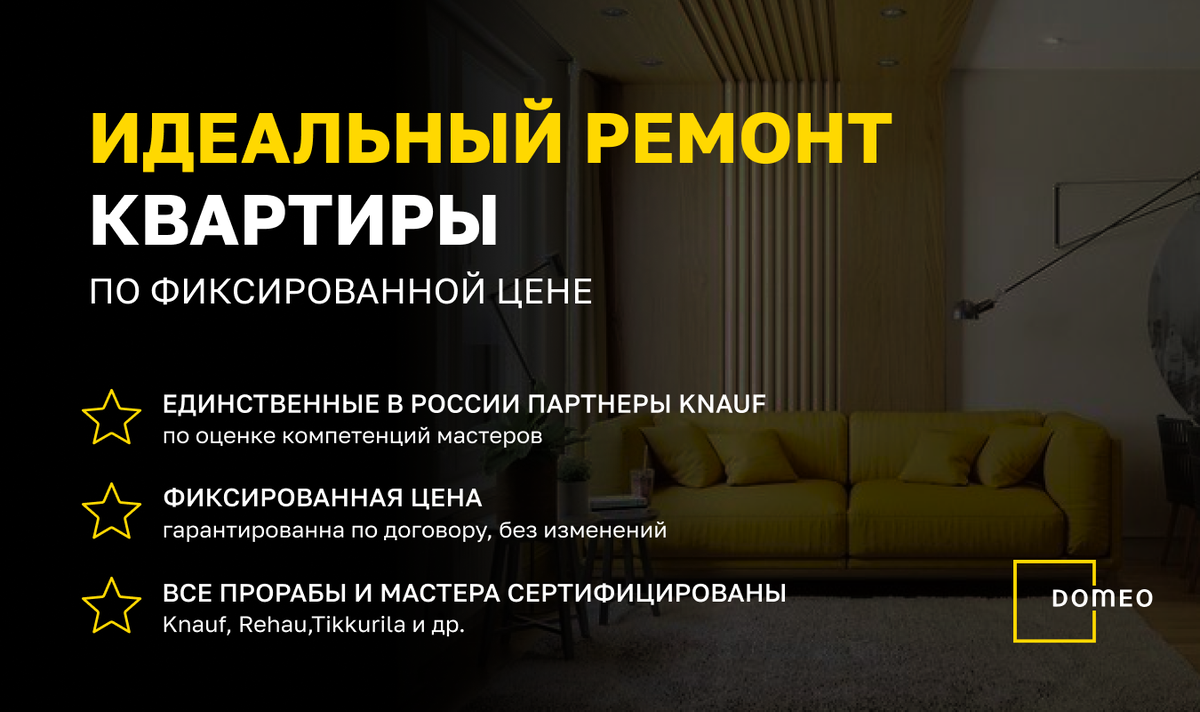 ИДЕАЛЬНЫЙ РЕМОНТ
КВАРТИРЫ
ПО ФИКСИРОВАННОЙ ЦЕНЕ

ЕДИНСТВЕННЫЕ В РОССИИ ПАРТНЕРЫ KNAUF
по оценке компетенций мастеров

ФИКСИРОВАННАЯ ЦЕНА
гарантированна по договору, без изменений

ВСЕ ПРОРАБЫ И МАСТЕРА СЕРТИФИЦИРОВАНЫ
Knauf, Rehau,Tikkurila и др.

DOMEO